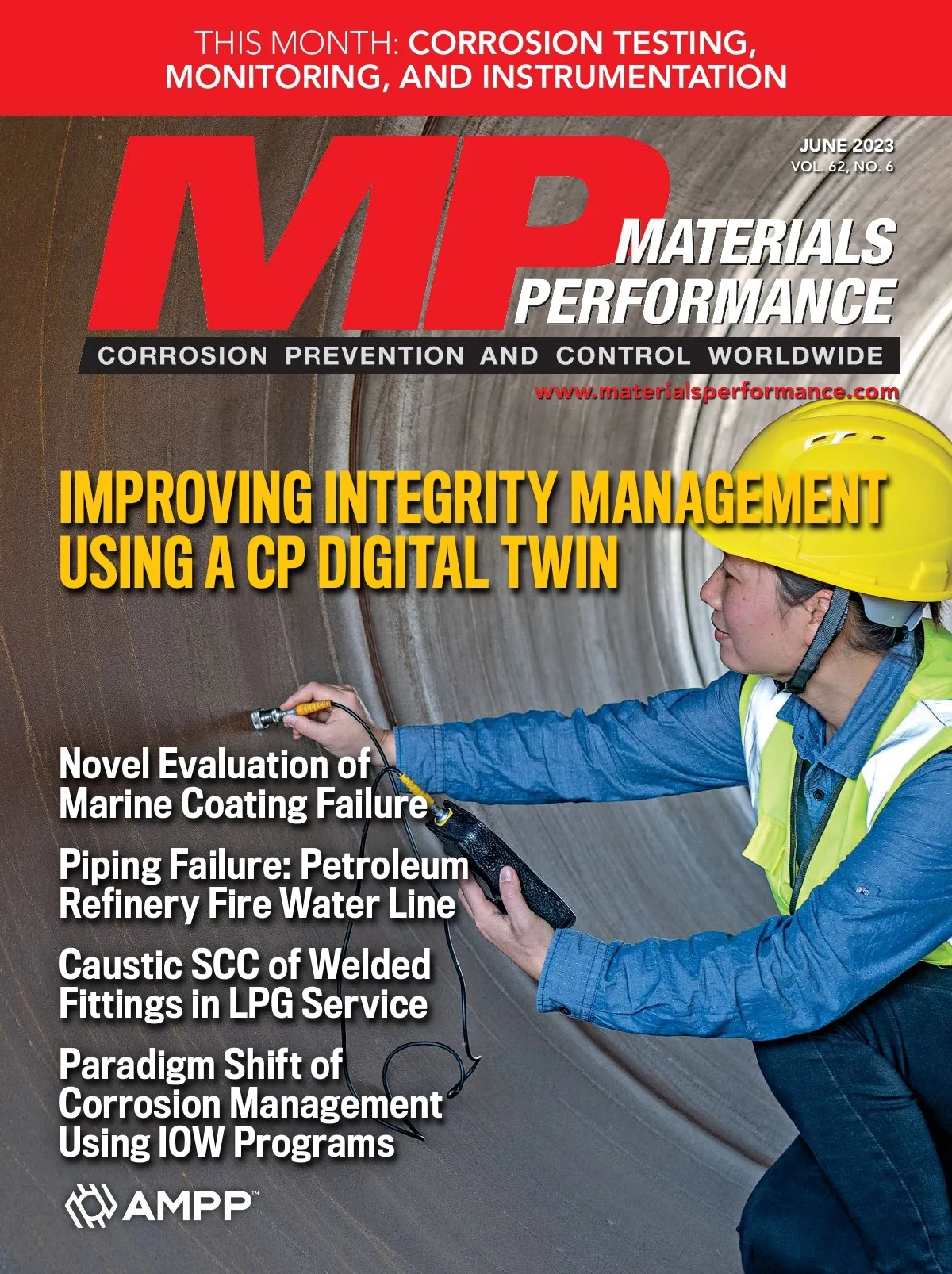 THIS MONTH: CORROSION TESTING, MONITORING, AND INSTRUMENTATION

JUNE 2023
VOL. 62, NO. 6

MP
MATERIALS
PERFORMANCE

CORROSION PREVENTION AND CONTROL WORLDWIDE

www.materialsperformance.com

IMPROVING INTEGRITY MANAGEMENT USING A CP DIGITAL TWIN

Novel Evaluation of Marine Coating Failure

Piping Failure: Petroleum Refinery Fire Water Line

Caustic SCC of Welded Fittings in LPG Service

Paradigm Shift of Corrosion Management Using IOW Programs

AMPP™